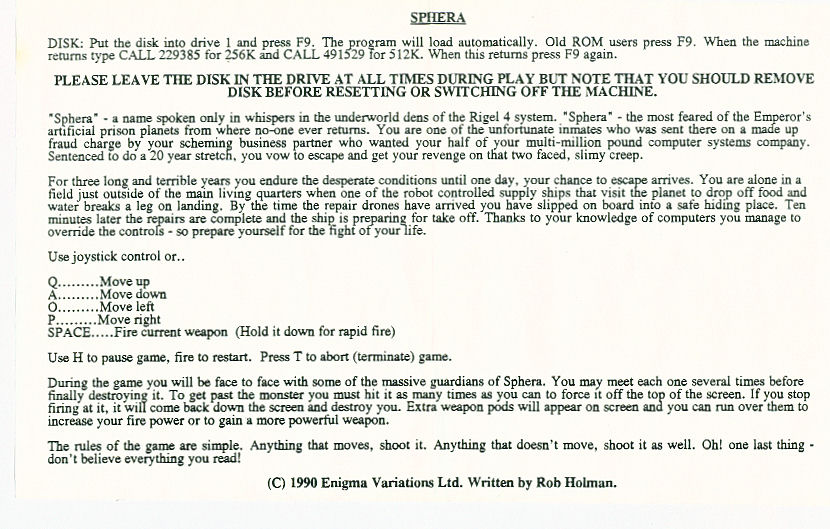 SPHERA

DISK: Put the disk into drive 1 and press F9. The program will load automatically. Old ROM users press F9. When the machine returns type CALL 229385 for 256K and CALL 491529 for 512K. When this returns press F9 again.

PLEASE LEAVE THE DISK IN THE DRIVE AT ALL TIMES DURING PLAY BUT NOTE THAT YOU SHOULD REMOVE DISK BEFORE RESETTING OR SWITCHING OFF THE MACHINE.

"Sphera" - a name spoken only in whispers in the underworld dens of the Rigel 4 system. "Sphera" - the most feared of the Emperor's artificial prison planets from where no-one ever returns. You are one of the unfortunate inmates who was sent there on a made up fraud charge by your scheming business partner who wanted your half of your multi-million pound computer systems company. Sentenced to do a 20 year stretch, you vow to escape and get your revenge on that two faced, slimy creep.

For three long and terrible years you endure the desperate conditions until one day, your chance to escape arrives. You are alone in a field just outside of the main living quarters when one of the robot controlled supply ships that visit the planet to drop off food and water breaks a leg on landing. By the time the repair drones have arrived you have slipped on board into a safe hiding place. Ten minutes later the repairs are complete and the ship is preparing for take off. Thanks to your knowledge of computers you manage to override the controls - so prepare yourself for the fight of your life.

Use joystick control or..

Q.........Move up
A.........Move down
O.........Move left
P.........Move right
SPACE.....Fire current weapon (Hold it down for rapid fire)

Use H to pause game, fire to restart. Press T to abort (terminate) game.

During the game you will be face to face with some of the massive guardians of Sphera. You may meet each one several times before finally destroying it. To get past the monster you must hit it as many times as you can to force it off the top of the screen. If you stop firing at it, it will come back down the screen and destroy you. Extra weapon pods will appear on screen and you can run over them to increase your fire power or to gain a more powerful weapon.

The rules of the game are simple. Anything that moves, shoot it. Anything that doesn't move, shoot it as well. Oh! one last thing - don't believe everything you read!

(C) 1990 Enigma Variations Ltd. Written by Rob Holman.